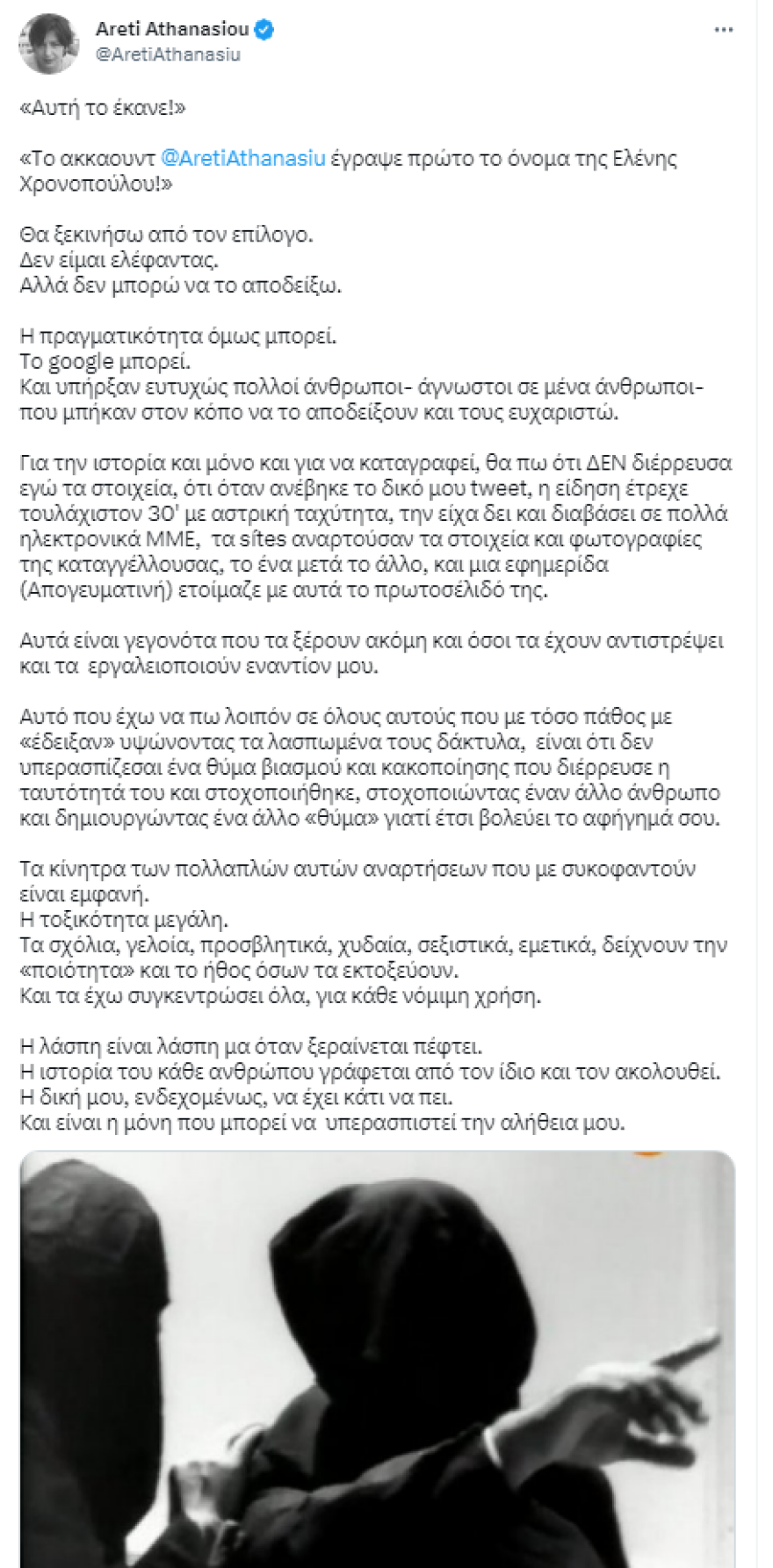 Areti Athanasiou
@AretiAthanasiu

«Αυτή το έκανε!»

«Το ακκαουντ @AretiAthanasiu έγραψε πρώτο το όνομα της Ελένης Χρονοπούλου!»

Θα ξεκινήσω από τον επίλογο.
Δεν είμαι ελέφαντας.
Αλλά δεν μπορώ να το αποδείξω.

Η πραγματικότητα όμως μπορεί.
Το google μπορεί.
Και υπήρξαν ευτυχώς πολλοί άνθρωποι- άγνωστοι σε μένα άνθρωποι- που μπήκαν στον κόπο να το αποδείξουν και τους ευχαριστώ.

Για την ιστορία και μόνο και για να καταγραφεί, θα πω ότι ΔΕΝ διέρρευσα εγώ τα στοιχεία, ότι όταν ανέβηκε το δικό μου tweet, η είδηση έτρεχε τουλάχιστον 30' με αστρική ταχύτητα, την είχα δει και διαβάσει σε πολλά ηλεκτρονικά ΜΜΕ, τα sites αναρτούσαν τα στοιχεία και φωτογραφίες της καταγγέλλουσας, το ένα μετά το άλλο, και μια εφημερίδα (Απογευματινή) ετοίμαζε με αυτά το πρωτοσέλιδό της.

Αυτά είναι γεγονότα που τα ξέρουν ακόμη και όσοι τα έχουν αντιστρέψει και τα εργαλειοποιούν εναντίον μου.

Αυτό που έχω να πω λοιπόν σε όλους αυτούς που με τόσο πάθος με «έδειξαν» υψώνοντας τα λασπωμένα τους δάκτυλα, είναι ότι δεν υπερασπίζεσαι ένα θύμα βιασμού και κακοποίησης που διέρρευσε η ταυτότητά του και στοχοποιήθηκε, στοχοποιώντας έναν άλλο άνθρωπο και δημιουργώντας ένα άλλο «θύμα» γιατί έτσι βολεύει το αφήγημά σου.

Τα κίνητρα των πολλαπλών αυτών αναρτήσεων που με συκοφαντούν είναι εμφανή.
Η τοξικότητα μεγάλη.
Τα σχόλια, γελοία, προσβλητικά, χυδαία, σεξιστικά, εμετικά, δείχνουν την «ποιότητα» και το ήθος όσων τα εκτοξεύουν.
Και τα έχω συγκεντρώσει όλα, για κάθε νόμιμη χρήση.

Η λάσπη είναι λάσπη μα όταν ξεραίνεται πέφτει.
Η ιστορία του κάθε ανθρώπου γράφεται από τον ίδιο και τον ακολουθεί.
Η δική μου, ενδεχομένως, να έχει κάτι να πει.
Και είναι η μόνη που μπορεί να υπερασπιστεί την αλήθεια μου.